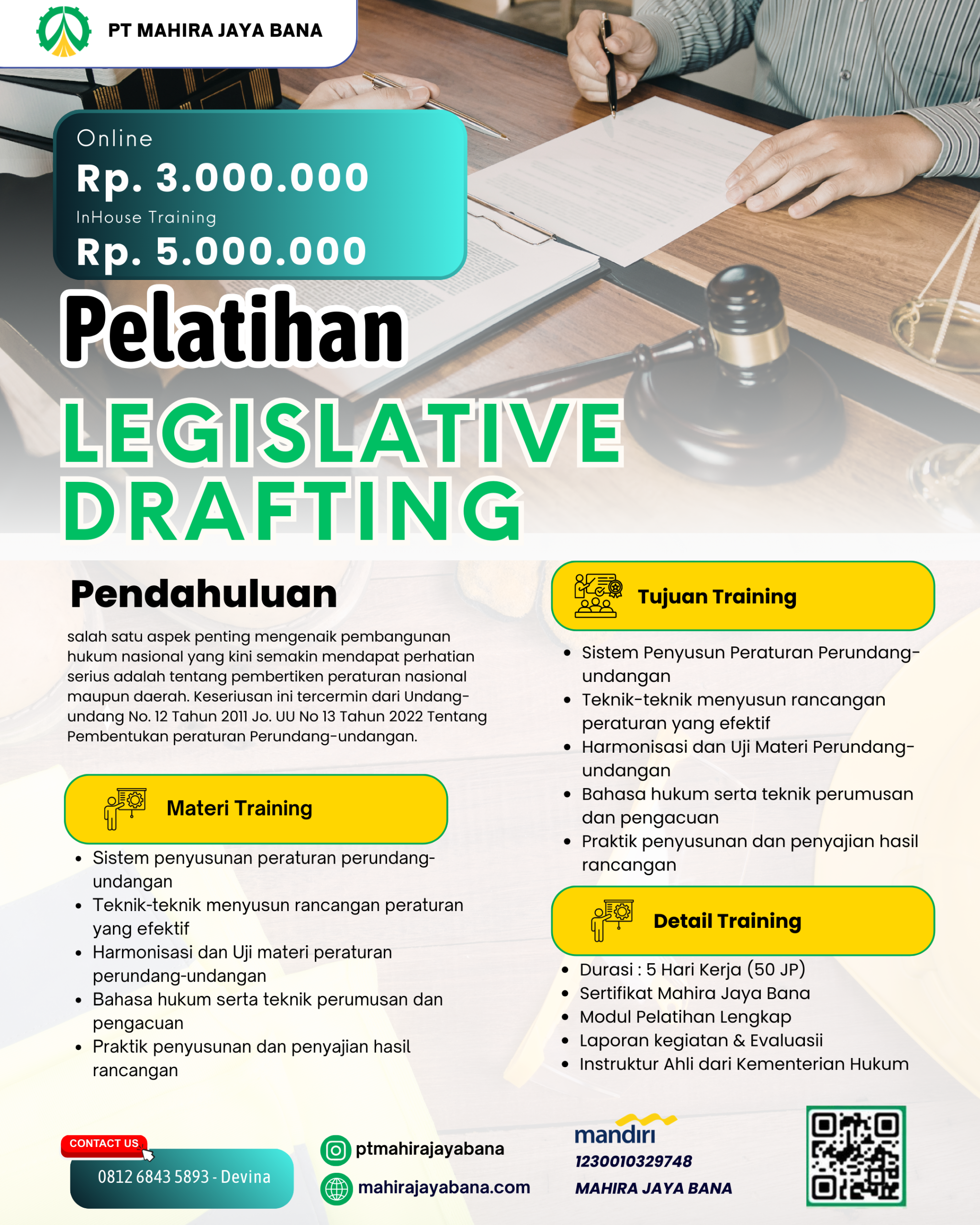 PT MAHIRA JAYA BANA

Online
Rp. 3.000.000
InHouse Training
Rp. 5.000.000

Pelatihan
LEGISLATIVE DRAFTING

Pendahuluan

salah satu aspek penting mengenaik pembangunan hukum nasional yang kini semakin mendapat perhatian serius adalah tentang pembertiken peraturan nasional maupun daerah. Keseriusan ini tercermin dari Undang-undang No. 12 Tahun 2011 Jo. UU No 13 Tahun 2022 Tentang Pembentukan peraturan Perundang-undangan.

Materi Training

- Sistem penyusunan peraturan perundang-undangan
- Teknik-teknik menyusun rancangan peraturan yang efektif
- Harmonisasi dan Uji materi peraturan perundang-undangan
- Bahasa hukum serta teknik perumusan dan pengacuan
- Praktik penyusunan dan penyajian hasil rancangan

Tujuan Training

- Sistem Penyusun Peraturan Perundang-undangan
- Teknik-teknik menyusun rancangan peraturan yang efektif
- Harmonisasi dan Uji Materi Perundang-undangan
- Bahasa hukum serta teknik perumusan dan pengacuan
- Praktik penyusunan dan penyajian hasil rancangan

Detail Training

- Durasi : 5 Hari Kerja (50 JP)
- Sertifikat Mahira Jaya Bana
- Modul Pelatihan Lengkap
- Laporan kegiatan & Evaluasii
- Instruktur Ahli dari Kementerian Hukum

CONTACT US
0812 6843 5893 - Devina

ptmahirajayabana
mahirajayabana.com

mandiri
1230010329748
MAHIRA JAYA BANA